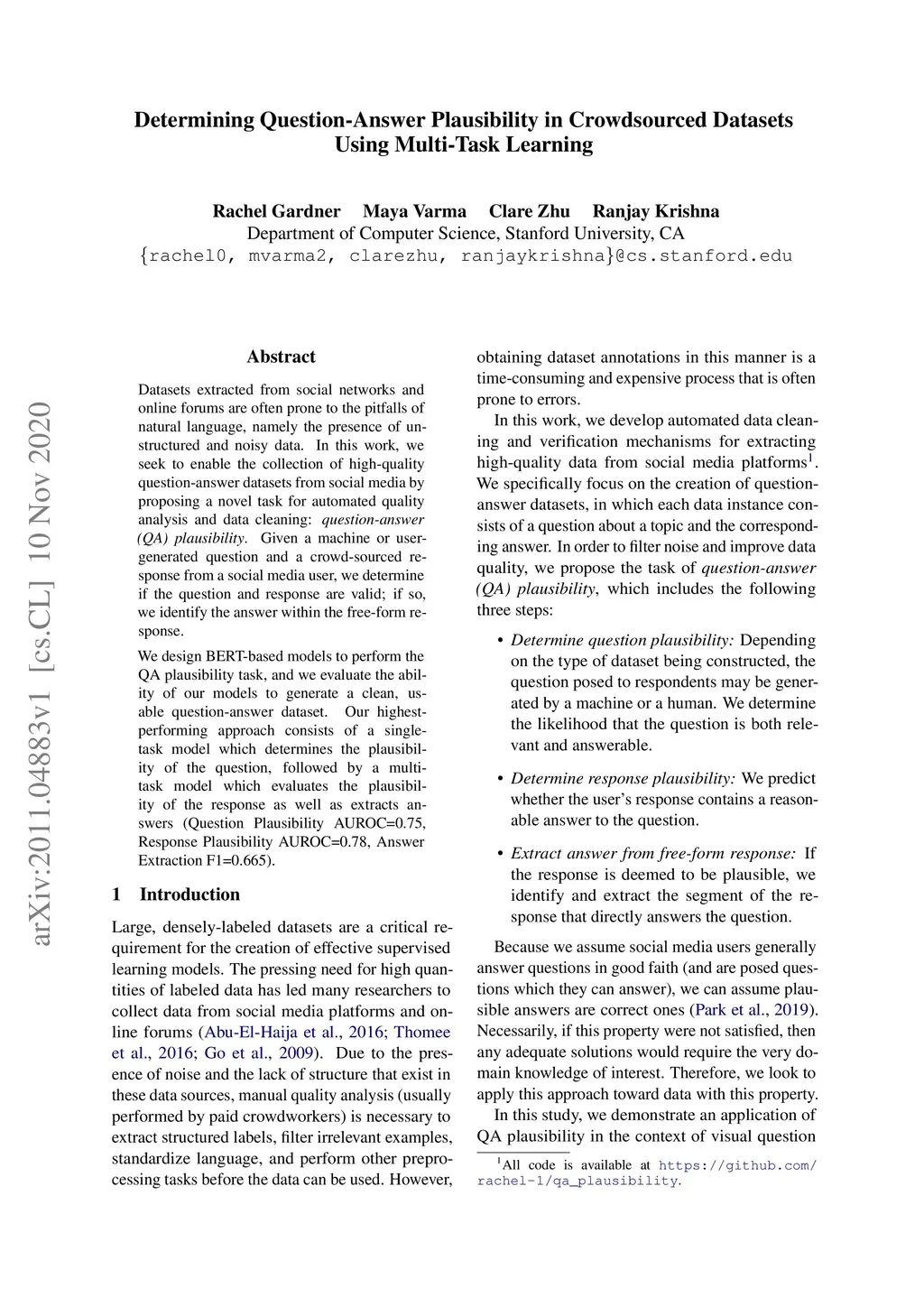 Determining Question-Answer Plausibility in Crowdsourced Datasets Using Multi-Task Learning

Rachel Gardner Maya Varma Clare Zhu Ranjay Krishna
Department of Computer Science, Stanford University, CA
{rachel0, mvarma2, clarezhu, ranjaykrishna}@cs.stanford.edu

arXiv:2011.04883v1 [cs.CL] 10 Nov 2020

Abstract

Datasets extracted from social networks and online forums are often prone to the pitfalls of natural language, namely the presence of unstructured and noisy data. In this work, we seek to enable the collection of high-quality question-answer datasets from social media by proposing a novel task for automated quality analysis and data cleaning: question-answer (QA) plausibility. Given a machine or user-generated question and a crowd-sourced response from a social media user, we determine if the question and response are valid; if so, we identify the answer within the free-form response.

We design BERT-based models to perform the QA plausibility task, and we evaluate the ability of our models to generate a clean, usable question-answer dataset. Our highest-performing approach consists of a single-task model which determines the plausibility of the question, followed by a multi-task model which evaluates the plausibility of the response as well as extracts answers (Question Plausibility AUROC=0.75, Response Plausibility AUROC=0.78, Answer Extraction F1=0.665).

1 Introduction

Large, densely-labeled datasets are a critical requirement for the creation of effective supervised learning models. The pressing need for high quantities of labeled data has led many researchers to collect data from social media platforms and online forums (Abu-El-Haija et al., 2016; Thomee et al., 2016; Go et al., 2009). Due to the presence of noise and the lack of structure that exist in these data sources, manual quality analysis (usually performed by paid crowdworkers) is necessary to extract structured labels, filter irrelevant examples, standardize language, and perform other preprocessing tasks before the data can be used. However, obtaining dataset annotations in this manner is a time-consuming and expensive process that is often prone to errors.

In this work, we develop automated data cleaning and verification mechanisms for extracting high-quality data from social media platforms$^1$. We specifically focus on the creation of question-answer datasets, in which each data instance consists of a question about a topic and the corresponding answer. In order to filter noise and improve data quality, we propose the task of question-answer (QA) plausibility, which includes the following three steps:

• Determine question plausibility: Depending on the type of dataset being constructed, the question posed to respondents may be generated by a machine or a human. We determine the likelihood that the question is both relevant and answerable.

• Determine response plausibility: We predict whether the user's response contains a reasonable answer to the question.

• Extract answer from free-form response: If the response is deemed to be plausible, we identify and extract the segment of the response that directly answers the question.

Because we assume social media users generally answer questions in good faith (and are posed questions which they can answer), we can assume plausible answers are correct ones (Park et al., 2019). Necessarily, if this property were not satisfied, then any adequate solutions would require the very domain knowledge of interest. Therefore, we look to apply this approach toward data with this property.

In this study, we demonstrate an application of QA plausibility in the context of visual question

$^1$All code is available at https://github.com/rachel-1/qa_plausibility.